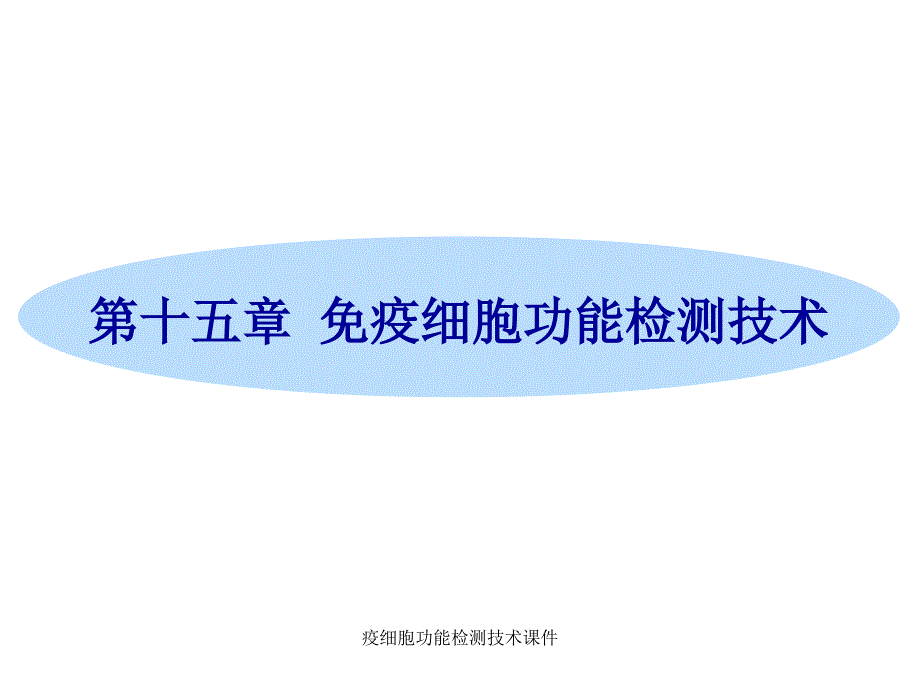 第十五章 免疫细胞功能检测技术

疫细胞功能检测技术课件